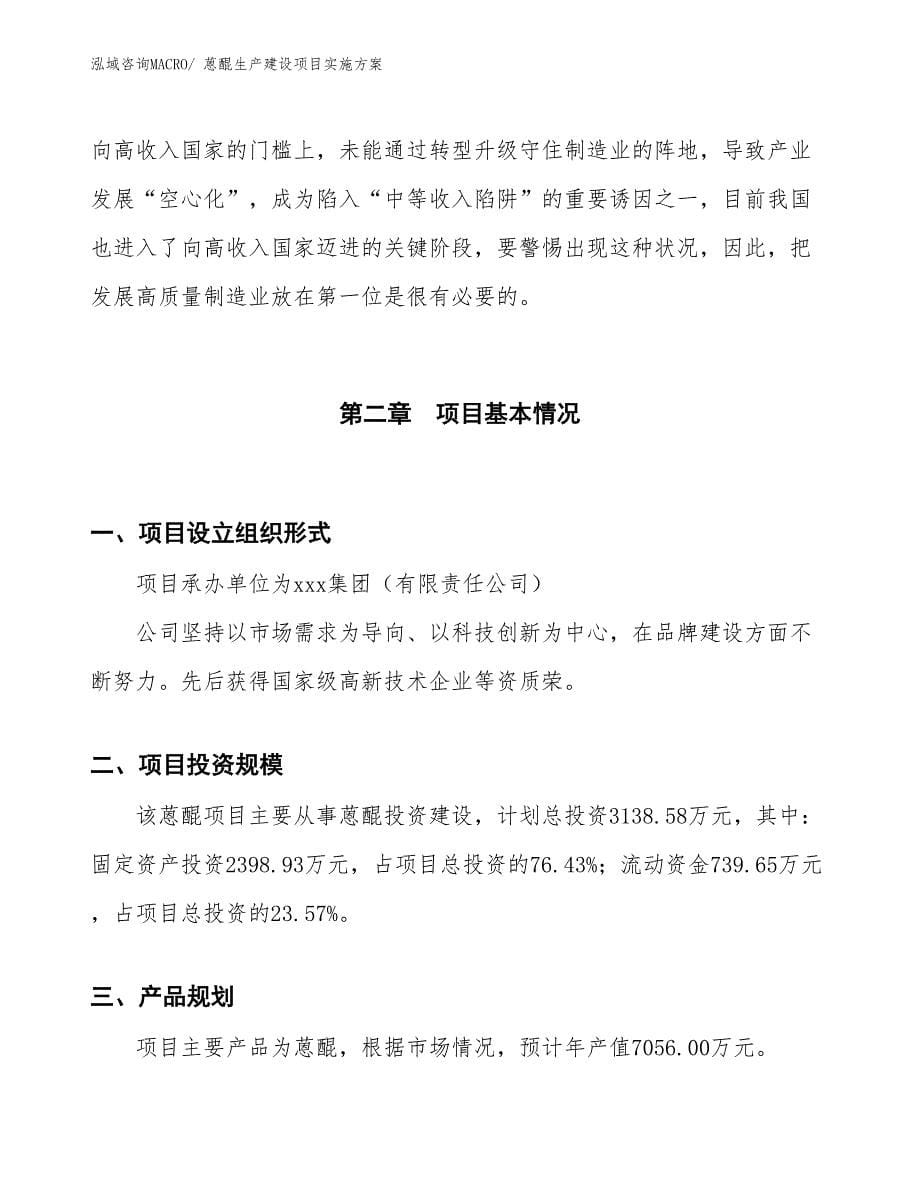 泓域咨询MACRO/ 蒽醌生产建设项目实施方案

向高收入国家的门槛上，未能通过转型升级守住制造业的阵地，导致产业发展“空心化”，成为陷入“中等收入陷阱”的重要诱因之一，目前我国也进入了向高收入国家迈进的关键阶段，要警惕出现这种状况，因此，把发展高质量制造业放在第一位是很有必要的。

第二章　项目基本情况

一、项目设立组织形式

项目承办单位为xxx集团（有限责任公司）

公司坚持以市场需求为导向、以科技创新为中心，在品牌建设方面不断努力。先后获得国家级高新技术企业等资质荣。

二、项目投资规模

该蒽醌项目主要从事蒽醌投资建设，计划总投资3138.58万元，其中：固定资产投资2398.93万元，占项目总投资的76.43%；流动资金739.65万元，占项目总投资的23.57%。

三、产品规划

项目主要产品为蒽醌，根据市场情况，预计年产值7056.00万元。